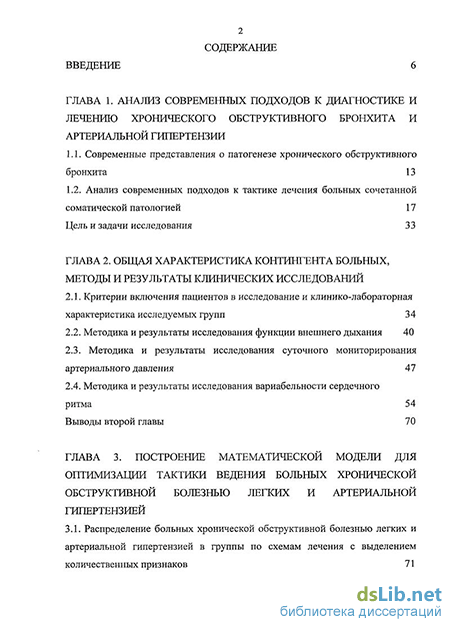 2

СОДЕРЖАНИЕ

ВВЕДЕНИЕ 6

ГЛАВА 1. АНАЛИЗ СОВРЕМЕННЫХ ПОДХОДОВ К ДИАГНОСТИКЕ И ЛЕЧЕНИЮ ХРОНИЧЕСКОГО ОБСТРУКТИВНОГО БРОНХИТА И АРТЕРИАЛЬНОЙ ГИПЕРТЕНЗИИ

1.1. Современные представления о патогенезе хронического обструктивного бронхита 13

1.2. Анализ современных подходов к тактике лечения больных сочетанной соматической патологией 17

Цель и задачи исследования 33

ГЛАВА 2. ОБЩАЯ ХАРАКТЕРИСТИКА КОНТИНГЕНТА БОЛЬНЫХ, МЕТОДЫ И РЕЗУЛЬТАТЫ КЛИНИЧЕСКИХ ИССЛЕДОВАНИЙ

2.1. Критерии включения пациентов в исследование и клинико-лабораторная характеристика исследуемых групп 34

2.2. Методика и результаты исследования функции внешнего дыхания 40

2.3. Методика и результаты исследования суточного мониторирования артериального давления 47

2.4. Методика и результаты исследования вариабельности сердечного ритма 54

Выводы второй главы 70

ГЛАВА 3. ПОСТРОЕНИЕ МАТЕМАТИЧЕСКОЙ МОДЕЛИ ДЛЯ ОПТИМИЗАЦИИ ТАКТИКИ ВЕДЕНИЯ БОЛЬНЫХ ХРОНИЧЕСКОЙ ОБСТРУКТИВНОЙ БОЛЕЗНЬЮ ЛЕГКИХ И АРТЕРИАЛЬНОЙ ГИПЕРТЕНЗИЕЙ

3.1. Распределение больных хронической обструктивной болезнью легких и артериальной гипертензией в группы по схемам лечения с выделением количественных признаков 71

dsLib.net
библиотека диссертаций